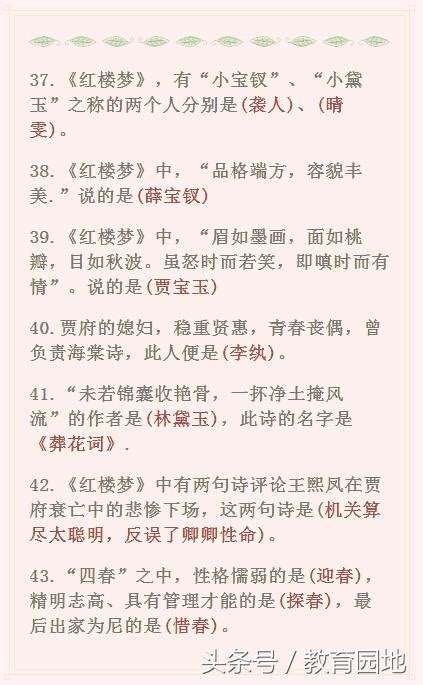 37.《红楼梦》，有“小宝钗”、“小黛玉”之称的两个人分别是(袭人)、(晴雯)。

38.《红楼梦》中，“品格端方，容貌丰美.”说的是(薛宝钗)

39.《红楼梦》中，“眉如墨画，面如桃瓣，目如秋波。虽怒时而若笑，即嗔时而有情”。说的是(贾宝玉)

40.贾府的媳妇，稳重贤惠，青春丧偶，曾负责海棠诗，此人便是(李纨)。

41.“未若锦囊收艳骨，一抔净土掩风流”的作者是(林黛玉)，此诗的名字是《葬花词》.

42.《红楼梦》中有两句诗评论王熙凤在贾府衰亡中的悲惨下场，这两句诗是(机关算尽太聪明，反误了卿卿性命)。

43.“四春”之中，性格懦弱的是(迎春)，精明志高、具有管理才能的是(探春)，最后出家为尼的是(惜春)。

头条号 / 教育园地